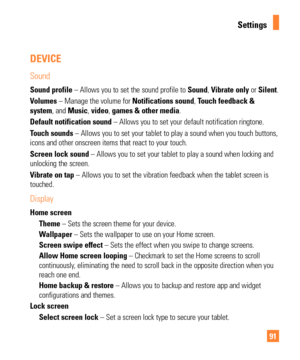 Settings

DEVICE

Sound

Sound profile – Allows you to set the sound profile to Sound, Vibrate only or Silent.

Volumes – Manage the volume for Notifications sound, Touch feedback & system, and Music, video, games & other media.

Default notification sound – Allows you to set your default notification ringtone.

Touch sounds – Allows you to set your tablet to play a sound when you touch buttons, icons and other onscreen items that react to your touch.

Screen lock sound – Allows you to set your tablet to play a sound when locking and unlocking the screen.

Vibrate on tap – Allows you to set the vibration feedback when the tablet screen is touched.

Display

Home screen

Theme – Sets the screen theme for your device.

Wallpaper – Sets the wallpaper to use on your Home screen.

Screen swipe effect – Sets the effect when you swipe to change screens.

Allow Home screen looping – Checkmark to set the Home screens to scroll continuously, eliminating the need to scroll back in the opposite direction when you reach one end.

Home backup & restore – Allows you to backup and restore app and widget configurations and themes.

Lock screen

Select screen lock – Set a screen lock type to secure your tablet.

91